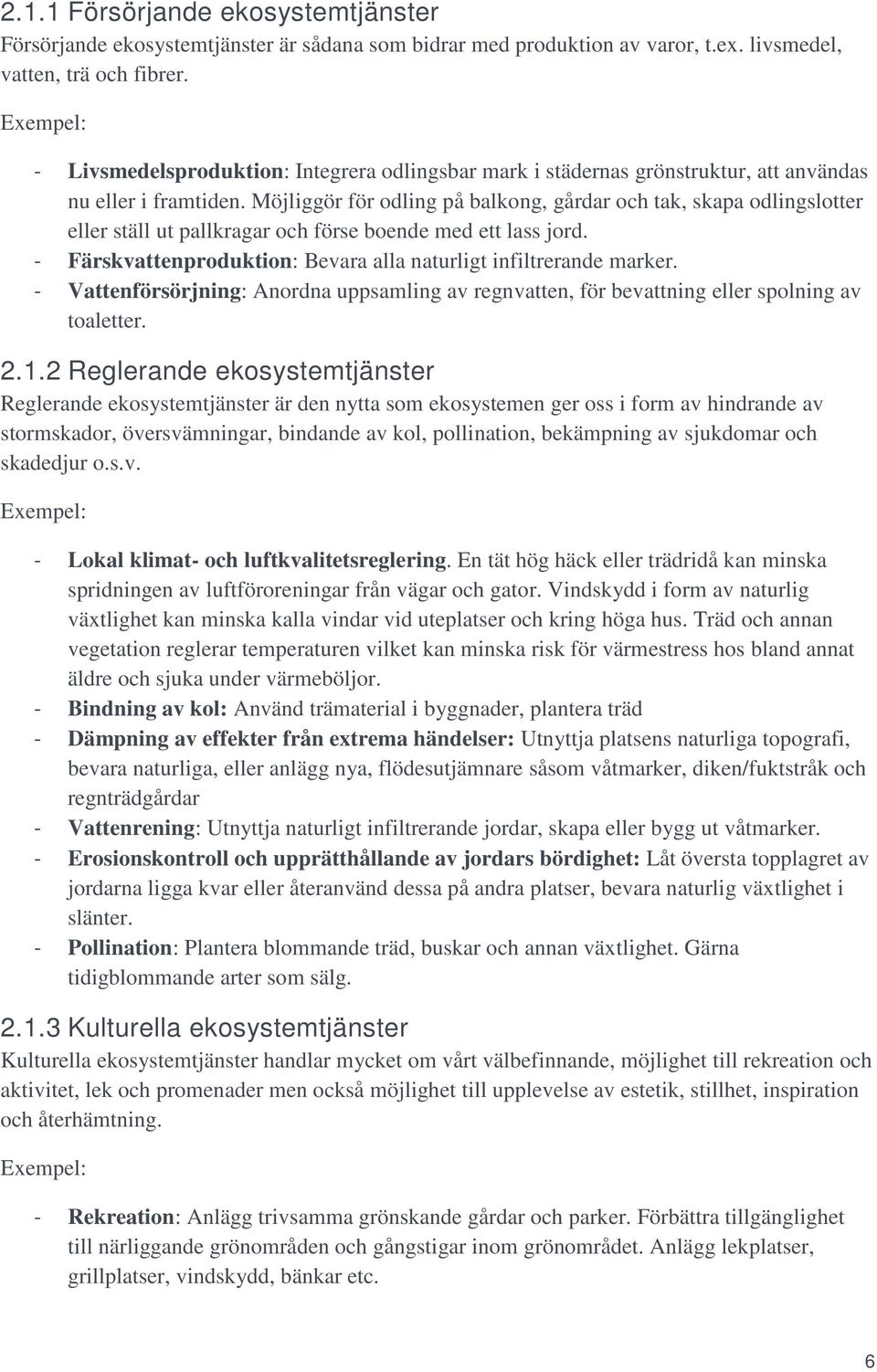 2.1.1 Försörjande ekosystemtjänster
Försörjande ekosystemtjänster är sådana som bidrar med produktion av varor, t.ex. livsmedel, vatten, trä och fibrer.

Exempel:

- Livsmedelsproduktion: Integrera odlingsbar mark i städernas grönstruktur, att användas nu eller i framtiden. Möjliggör för odling på balkong, gårdar och tak, skapa odlingslotter eller ställ ut pallkragar och förse boende med ett lass jord.
- Färskvattenproduktion: Bevara alla naturligt infiltrerande marker.
- Vattenförsörjning: Anordna uppsamling av regnvatten, för bevattning eller spolning av toaletter.

2.1.2 Reglerande ekosystemtjänster
Reglerande ekosystemtjänster är den nytta som ekosystemen ger oss i form av hindrande av stormskador, översvämningar, bindande av kol, pollination, bekämpning av sjukdomar och skadedjur o.s.v.

Exempel:

- Lokal klimat- och luftkvalitetsreglering. En tät hög häck eller trädridå kan minska spridningen av luftföroreningar från vägar och gator. Vindskydd i form av naturlig växtlighet kan minska kalla vindar vid uteplatser och kring höga hus. Träd och annan vegetation reglerar temperaturen vilket kan minska risk för värmestress hos bland annat äldre och sjuka under värmeböljor.
- Bindning av kol: Använd trämaterial i byggnader, plantera träd
- Dämpning av effekter från extrema händelser: Utnyttja platsens naturliga topografi, bevara naturliga, eller anlägg nya, flödesutjämnare såsom våtmarker, diken/fuktstråk och regnträdgårdar
- Vattenrening: Utnyttja naturligt infiltrerande jordar, skapa eller bygg ut våtmarker.
- Erosionskontroll och upprätthållande av jordars bördighet: Låt översta topplagret av jordarna ligga kvar eller återanvänd dessa på andra platser, bevara naturlig växtlighet i slänter.
- Pollination: Plantera blommande träd, buskar och annan växtlighet. Gärna tidigblommande arter som sälg.

2.1.3 Kulturella ekosystemtjänster
Kulturella ekosystemtjänster handlar mycket om vårt välbefinnande, möjlighet till rekreation och aktivitet, lek och promenader men också möjlighet till upplevelse av estetik, stillhet, inspiration och återhämtning.

Exempel:

- Rekreation: Anlägg trivsamma grönskande gårdar och parker. Förbättra tillgänglighet till närliggande grönområden och gångstigar inom grönområdet. Anlägg lekplatser, grillplatser, vindskydd, bänkar etc.

6